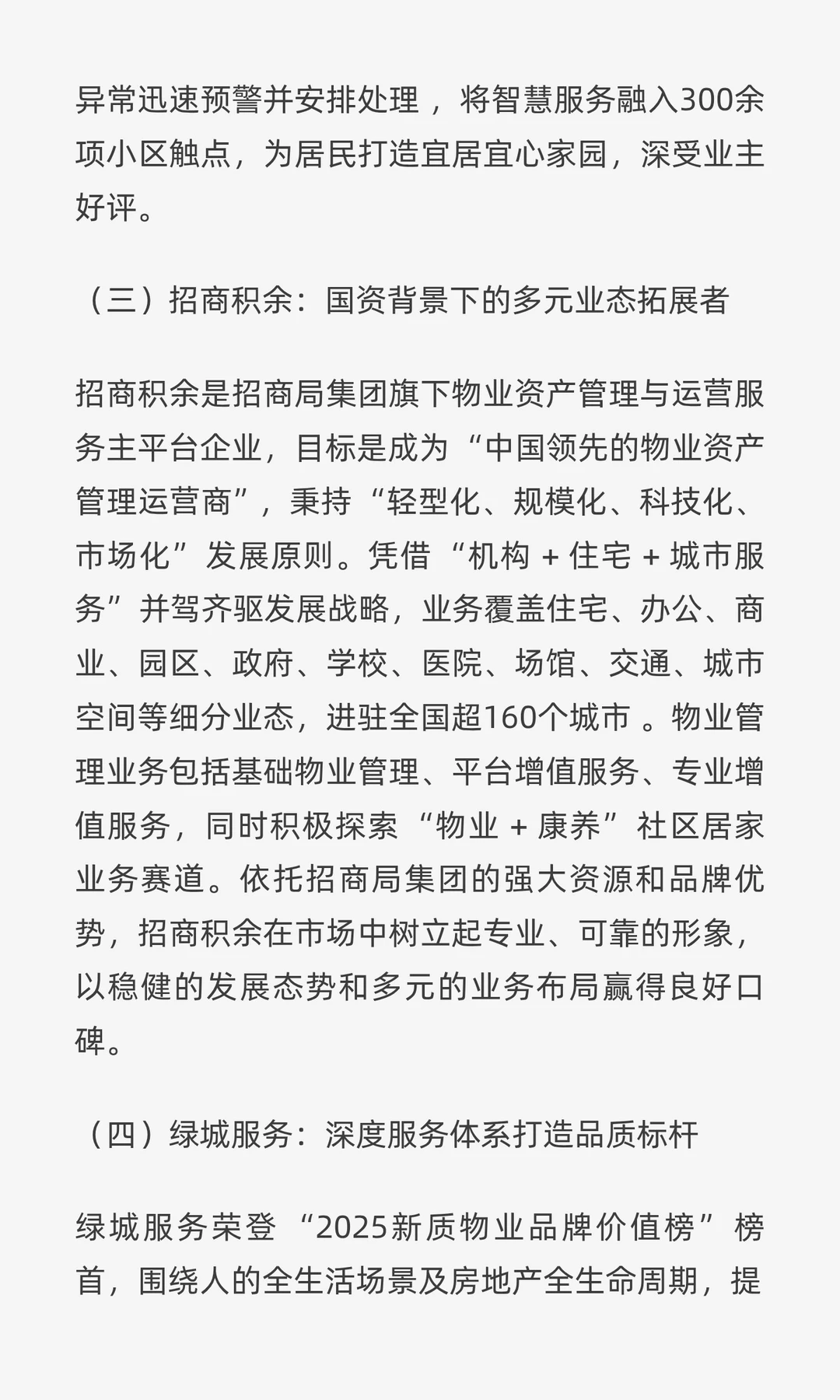 异常迅速预警并安排处理，将智慧服务融入300余项小区触点，为居民打造宜居宜心家园，深受业主好评。

（三）招商积余：国资背景下的多元业态拓展者

招商积余是招商局集团旗下物业资产管理与运营服务主平台企业，目标是成为“中国领先的物业资产管理运营商”，秉持“轻型化、规模化、科技化、市场化”发展原则。凭借“机构 + 住宅 + 城市服务”并驾齐驱发展战略，业务覆盖住宅、办公、商业、园区、政府、学校、医院、场馆、交通、城市空间等细分业态，进驻全国超160个城市 。物业管理业务包括基础物业管理、平台增值服务、专业增值服务，同时积极探索“物业 + 康养”社区居家业务赛道。依托招商局集团的强大资源和品牌优势，招商积余在市场中树立起专业、可靠的形象，以稳健的发展态势和多元的业务布局赢得良好口碑。

（四）绿城服务：深度服务体系打造品质标杆

绿城服务荣登“2025新质物业品牌价值榜”榜首，围绕人的全生活场景及房地产全生命周期，提